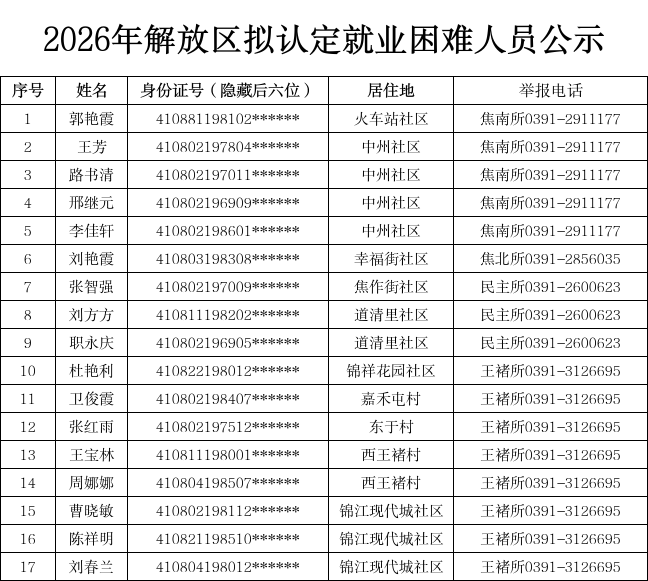 2026年解放区拟认定就业困难人员公示

| 序号 | 姓名 | 身份证号（隐藏后六位） | 居住地 | 举报电话 |
|---|---|---|---|---|
| 1 | 郭艳霞 | 410881198102****** | 火车站社区 | 焦南所0391-2911177 |
| 2 | 王芳 | 410802197804****** | 中州社区 | 焦南所0391-2911177 |
| 3 | 路书清 | 410802197011****** | 中州社区 | 焦南所0391-2911177 |
| 4 | 邢继元 | 410802196909****** | 中州社区 | 焦南所0391-2911177 |
| 5 | 李佳轩 | 410802198601****** | 中州社区 | 焦南所0391-2911177 |
| 6 | 刘艳霞 | 410803198308****** | 幸福街社区 | 焦北所0391-2856035 |
| 7 | 张智强 | 410802197009****** | 焦作街社区 | 民主所0391-2600623 |
| 8 | 刘方方 | 410811198202****** | 道清里社区 | 民主所0391-2600623 |
| 9 | 职永庆 | 410802196905****** | 道清里社区 | 民主所0391-2600623 |
| 10 | 杜艳利 | 410822198012****** | 锦祥花园社区 | 王褚所0391-3126695 |
| 11 | 卫俊霞 | 410802198407****** | 嘉禾屯村 | 王褚所0391-3126695 |
| 12 | 张红雨 | 410802197512****** | 东于村 | 王褚所0391-3126695 |
| 13 | 王宝林 | 410811198001****** | 西王褚村 | 王褚所0391-3126695 |
| 14 | 周娜娜 | 410804198507****** | 西王褚村 | 王褚所0391-3126695 |
| 15 | 曹晓敏 | 410802198112****** | 锦江现代城社区 | 王褚所0391-3126695 |
| 16 | 陈祥明 | 410821198510****** | 锦江现代城社区 | 王褚所0391-3126695 |
| 17 | 刘春兰 | 410804198012****** | 锦江现代城社区 | 王褚所0391-3126695 |